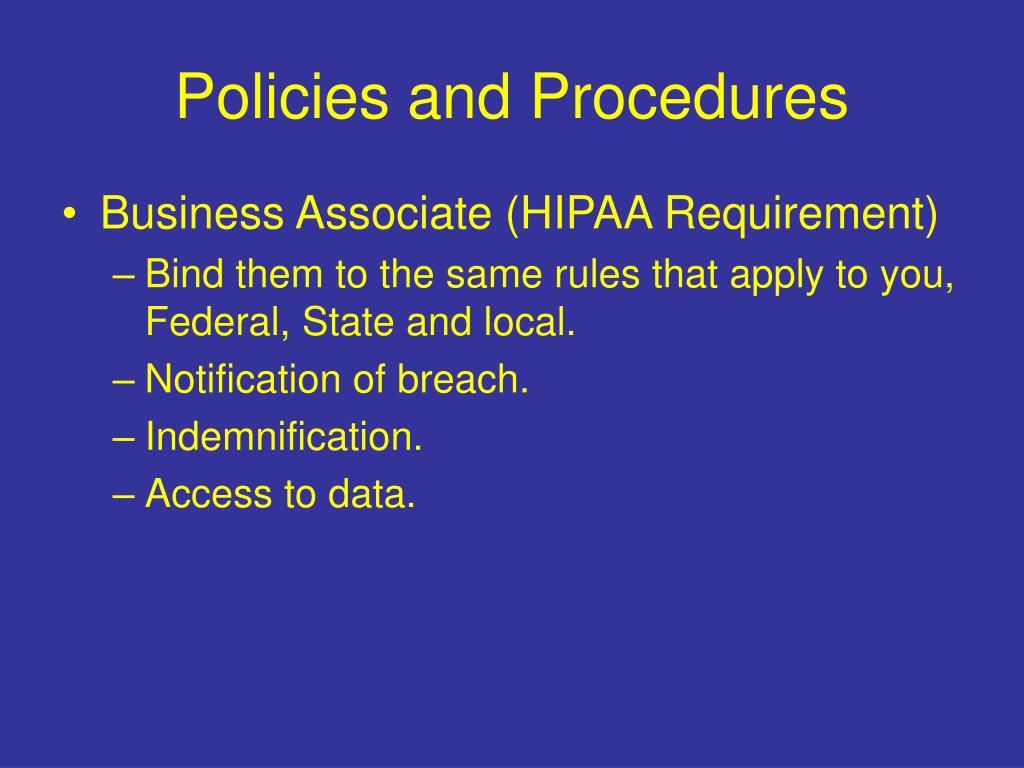 Policies and Procedures

• Business Associate (HIPAA Requirement)
– Bind them to the same rules that apply to you, Federal, State and local.
– Notification of breach.
– Indemnification.
– Access to data.